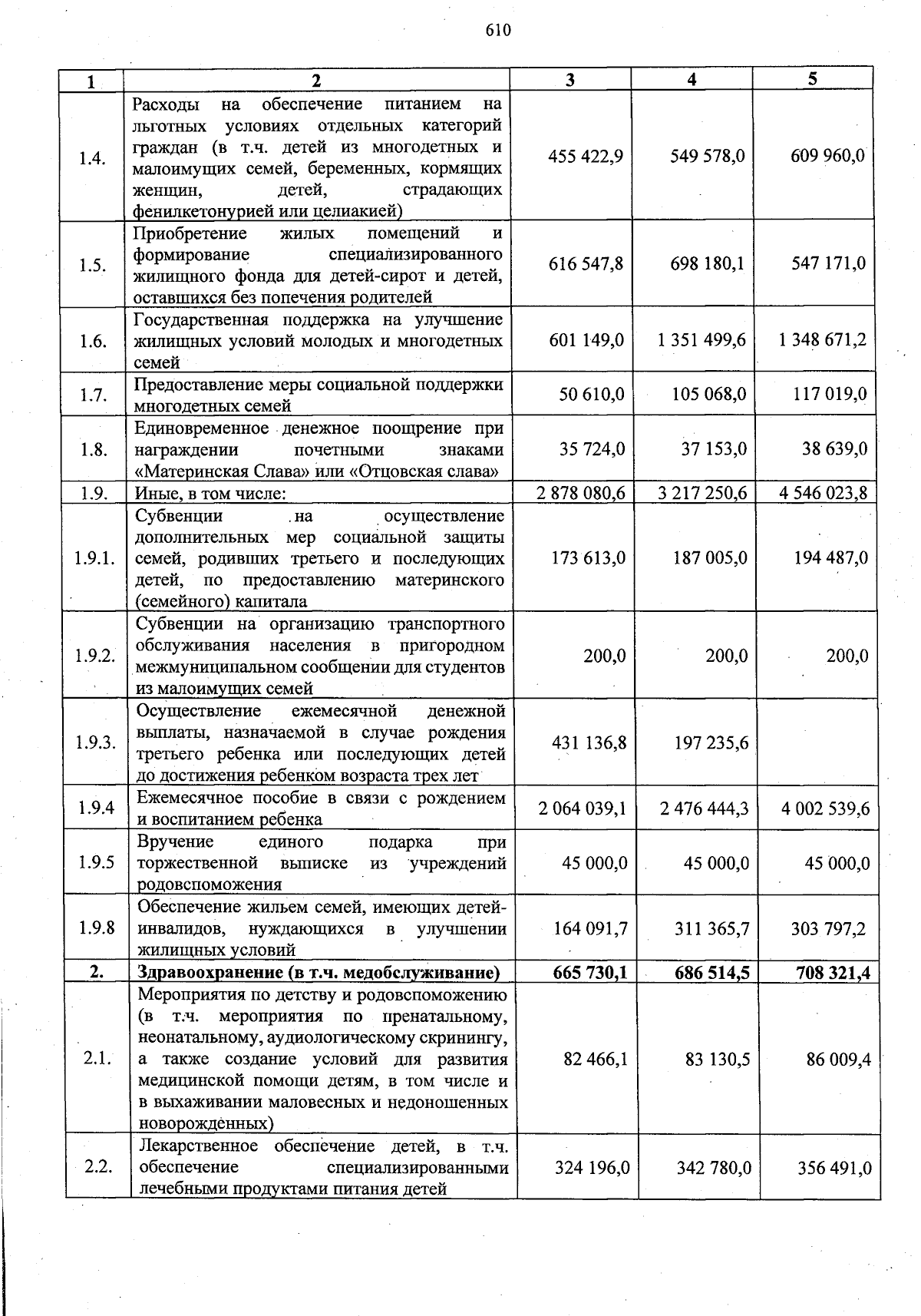 610

| 1 | 2 | 3 | 4 | 5 |
|---|---|---|---|---|
| 1.4. | Расходы на обеспечение питанием на льготных условиях отдельных категорий граждан (в т.ч. детей из многодетных и малоимущих семей, беременных, кормящих женщин, детей, страдающих фенилкетонурией или целиакией) | 455 422,9 | 549 578,0 | 609 960,0 |
| 1.5. | Приобретение жилых помещений и формирование специализированного жилищного фонда для детей-сирот и детей, оставшихся без попечения родителей | 616 547,8 | 698 180,1 | 547 171,0 |
| 1.6. | Государственная поддержка на улучшение жилищных условий молодых и многодетных семей | 601 149,0 | 1 351 499,6 | 1 348 671,2 |
| 1.7. | Предоставление меры социальной поддержки многодетных семей | 50 610,0 | 105 068,0 | 117 019,0 |
| 1.8. | Единовременное денежное поощрение при награждении почетными знаками «Материнская Слава» или «Отцовская слава» | 35 724,0 | 37 153,0 | 38 639,0 |
| 1.9. | Иные, в том числе: | 2 878 080,6 | 3 217 250,6 | 4 546 023,8 |
| 1.9.1. | Субвенции на осуществление дополнительных мер социальной защиты семей, родивших третьего и последующих детей, по предоставлению материнского (семейного) капитала | 173 613,0 | 187 005,0 | 194 487,0 |
| 1.9.2. | Субвенции на организацию транспортного обслуживания населения в пригородном межмуниципальном сообщении для студентов из малоимущих семей | 200,0 | 200,0 | 200,0 |
| 1.9.3. | Осуществление ежемесячной денежной выплаты, назначаемой в случае рождения третьего ребенка или последующих детей до достижения ребенком возраста трех лет | 431 136,8 | 197 235,6 | |
| 1.9.4 | Ежемесячное пособие в связи с рождением и воспитанием ребенка | 2 064 039,1 | 2 476 444,3 | 4 002 539,6 |
| 1.9.5 | Вручение единого подарка при торжественной выписке из учреждений родовспоможения | 45 000,0 | 45 000,0 | 45 000,0 |
| 1.9.8 | Обеспечение жильем семей, имеющих детей-инвалидов, нуждающихся в улучшении жилищных условий | 164 091,7 | 311 365,7 | 303 797,2 |
| **2.** | **Здравоохранение (в т.ч. медобслуживание)** | **665 730,1** | **686 514,5** | **708 321,4** |
| 2.1. | Мероприятия по детству и родовспоможению (в т.ч. мероприятия по пренатальному, неонатальному, аудиологическому скринингу, а также создание условий для развития медицинской помощи детям, в том числе и в выхаживании маловесных и недоношенных новорожденных) | 82 466,1 | 83 130,5 | 86 009,4 |
| 2.2. | Лекарственное обеспечение детей, в т.ч. обеспечение специализированными лечебными продуктами питания детей | 324 196,0 | 342 780,0 | 356 491,0 |